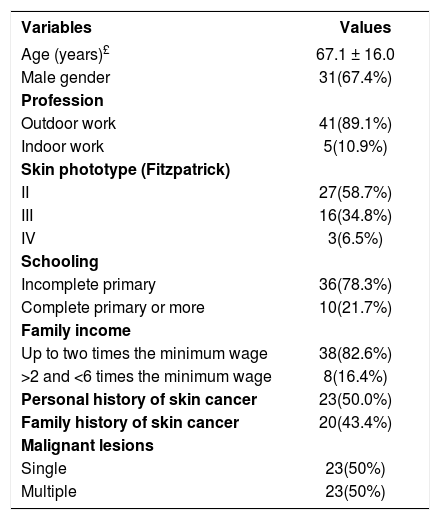 | Variables | Values |
|---|---|
| Age (years)$^{£}$ | 67.1 ± 16.0 |
| Male gender | 31(67.4%) |
| **Profession** | |
| Outdoor work | 41(89.1%) |
| Indoor work | 5(10.9%) |
| **Skin phototype (Fitzpatrick)** | |
| II | 27(58.7%) |
| III | 16(34.8%) |
| IV | 3(6.5%) |
| **Schooling** | |
| Incomplete primary | 36(78.3%) |
| Complete primary or more | 10(21.7%) |
| **Family income** | |
| Up to two times the minimum wage | 38(82.6%) |
| >2 and <6 times the minimum wage | 8(16.4%) |
| **Personal history of skin cancer** | 23(50.0%) |
| **Family history of skin cancer** | 20(43.4%) |
| **Malignant lesions** | |
| Single | 23(50%) |
| Multiple | 23(50%) |